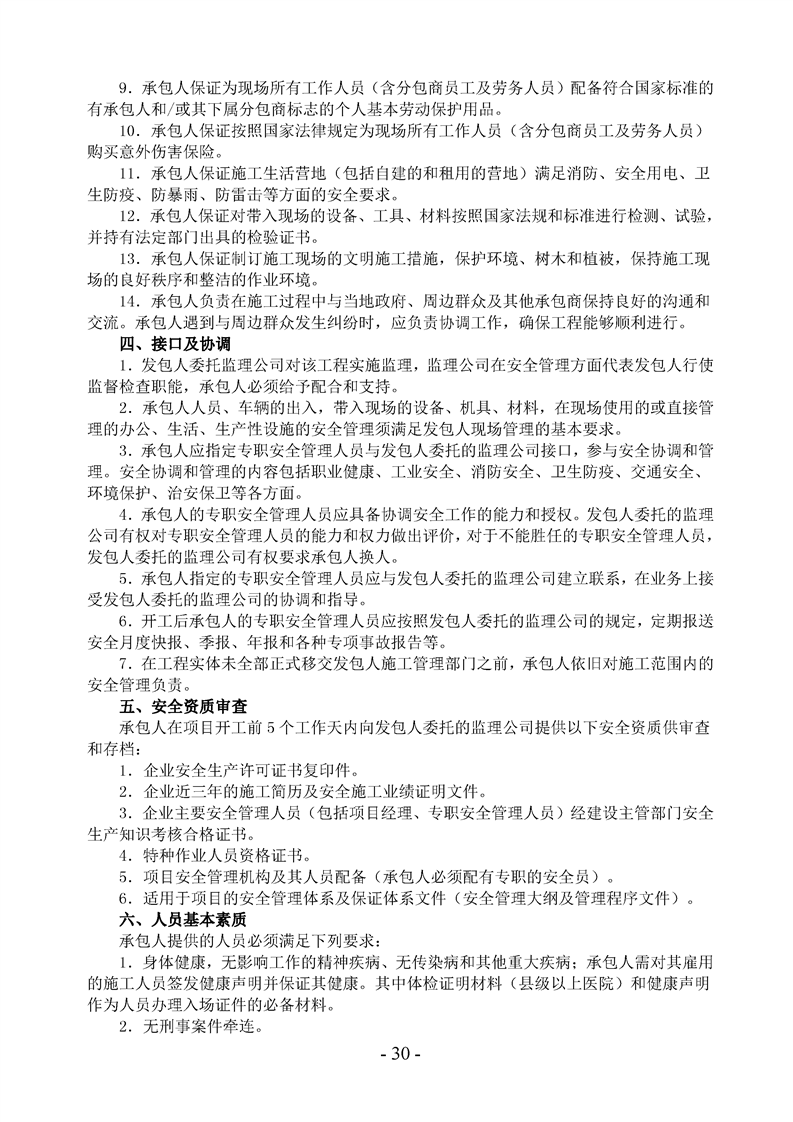 9．承包人保证为现场所有工作人员（含分包商员工及劳务人员）配备符合国家标准的有承包人和/或其下属分包商标志的个人基本劳动保护用品。

10．承包人保证按照国家法律规定为现场所有工作人员（含分包商员工及劳务人员）购买意外伤害保险。

11．承包人保证施工生活营地（包括自建的和租用的营地）满足消防、安全用电、卫生防疫、防暴雨、防雷击等方面的安全要求。

12．承包人保证对带入现场的设备、工具、材料按照国家法规和标准进行检测、试验，并持有法定部门出具的检验证书。

13．承包人保证制订施工现场的文明施工措施，保护环境、树木和植被，保持施工现场的良好秩序和整洁的作业环境。

14．承包人负责在施工过程中与当地政府、周边群众及其他承包商保持良好的沟通和交流。承包人遇到与周边群众发生纠纷时，应负责协调工作，确保工程能够顺利进行。

四、接口及协调

1．发包人委托监理公司对该工程实施监理，监理公司在安全管理方面代表发包人行使监督检查职能，承包人必须给予配合和支持。

2．承包人人员、车辆的出入，带入现场的设备、机具、材料，在现场使用的或直接管理的办公、生活、生产性设施的安全管理须满足发包人现场管理的基本要求。

3．承包人应指定专职安全管理人员与发包人委托的监理公司接口，参与安全协调和管理。安全协调和管理的内容包括职业健康、工业安全、消防安全、卫生防疫、交通安全、环境保护、治安保卫等各方面。

4．承包人的专职安全管理人员应具备协调安全工作的能力和授权。发包人委托的监理公司有权对专职安全管理人员的能力和权力做出评价，对于不能胜任的专职安全管理人员，发包人委托的监理公司有权要求承包人换人。

5．承包人指定的专职安全管理人员应与发包人委托的监理公司建立联系，在业务上接受发包人委托的监理公司的协调和指导。

6．开工后承包人的专职安全管理人员应按照发包人委托的监理公司的规定，定期报送安全月度快报、季报、年报和各种专项事故报告等。

7．在工程实体未全部正式移交发包人施工管理部门之前，承包人依旧对施工范围内的安全管理负责。

五、安全资质审查

承包人在项目开工前 5 个工作天内向发包人委托的监理公司提供以下安全资质供审查和存档：

1．企业安全生产许可证书复印件。

2．企业近三年的施工简历及安全施工业绩证明文件。

3．企业主要安全管理人员（包括项目经理、专职安全管理人员）经建设主管部门安全生产知识考核合格证书。

4．特种作业人员资格证书。

5．项目安全管理机构及其人员配备（承包人必须配有专职的安全员）。

6．适用于项目的安全管理体系及保证体系文件（安全管理大纲及管理程序文件）。

六、人员基本素质

承包人提供的人员必须满足下列要求：

1．身体健康，无影响工作的精神疾病、无传染病和其他重大疾病；承包人需对其雇用的施工人员签发健康声明并保证其健康。其中体检证明材料（县级以上医院）和健康声明作为人员办理入场证件的必备材料。

2．无刑事案件牵连。

- 30 -